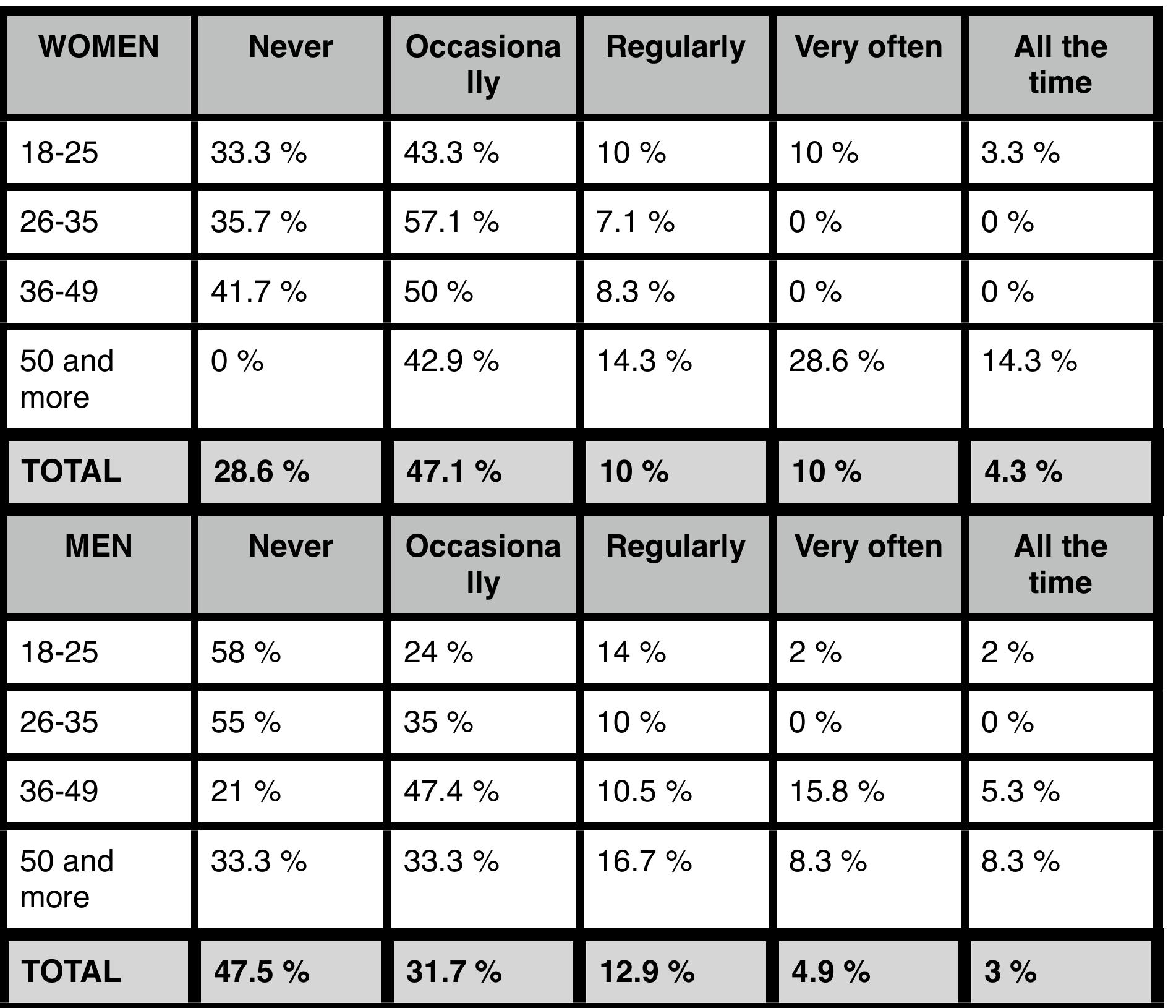 | WOMEN | Never | Occasionally | Regularly | Very often | All the time |
|---|---|---|---|---|---|
| 18-25 | 33.3 % | 43.3 % | 10 % | 10 % | 3.3 % |
| 26-35 | 35.7 % | 57.1 % | 7.1 % | 0 % | 0 % |
| 36-49 | 41.7 % | 50 % | 8.3 % | 0 % | 0 % |
| 50 and more | 0 % | 42.9 % | 14.3 % | 28.6 % | 14.3 % |
| TOTAL | 28.6 % | 47.1 % | 10 % | 10 % | 4.3 % |
| MEN | Never | Occasionally | Regularly | Very often | All the time |
| 18-25 | 58 % | 24 % | 14 % | 2 % | 2 % |
| 26-35 | 55 % | 35 % | 10 % | 0 % | 0 % |
| 36-49 | 21 % | 47.4 % | 10.5 % | 15.8 % | 5.3 % |
| 50 and more | 33.3 % | 33.3 % | 16.7 % | 8.3 % | 8.3 % |
| TOTAL | 47.5 % | 31.7 % | 12.9 % | 4.9 % | 3 % |